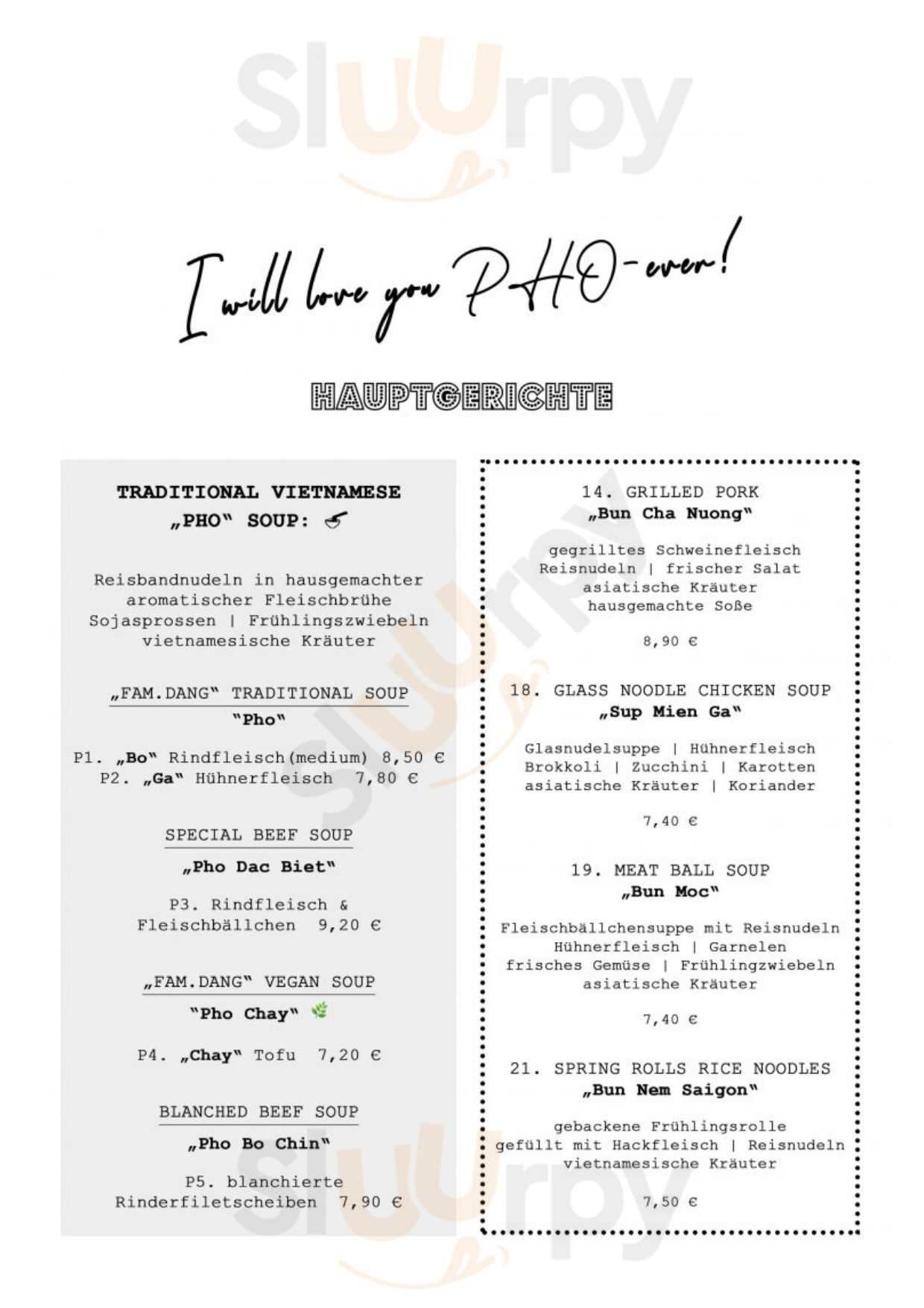 I will love you PHO-ever!

HAUPTGERICHTE

TRADITIONAL VIETNAMESE „PHO" SOUP:

Reisbandnudeln in hausgemachter aromatischer Fleischbrühe Sojasprossen | Frühlingszwiebeln vietnamesische Kräuter

„FAM.DANG" TRADITIONAL SOUP
"Pho"

P1. „Bo" Rindfleisch(medium) 8,50 €
P2. „Ga" Hühnerfleisch 7,80 €

SPECIAL BEEF SOUP
„Pho Dac Biet"

P3. Rindfleisch & Fleischbällchen 9,20 €

„FAM.DANG" VEGAN SOUP
"Pho Chay"

P4. „Chay" Tofu 7,20 €

BLANCHED BEEF SOUP
„Pho Bo Chin"

P5. blanchierte Rinderfiletscheiben 7,90 €

14. GRILLED PORK
„Bun Cha Nuong"

gegrilltes Schweinefleisch
Reisnudeln | frischer Salat
asiatische Kräuter
hausgemachte Soße

8,90 €

18. GLASS NOODLE CHICKEN SOUP
„Sup Mien Ga"

Glasnudelsuppe | Hühnerfleisch
Brokkoli | Zucchini | Karotten
asiatische Kräuter | Koriander

7,40 €

19. MEAT BALL SOUP
„Bun Moc"

Fleischbällchensuppe mit Reisnudeln
Hühnerfleisch | Garnelen
frisches Gemüse | Frühlingzwiebeln
asiatische Kräuter

7,40 €

21. SPRING ROLLS RICE NOODLES
„Bun Nem Saigon"

gebackene Frühlingsrolle
gefüllt mit Hackfleisch | Reisnudeln
vietnamesische Kräuter

7,50 €

Sluurpy